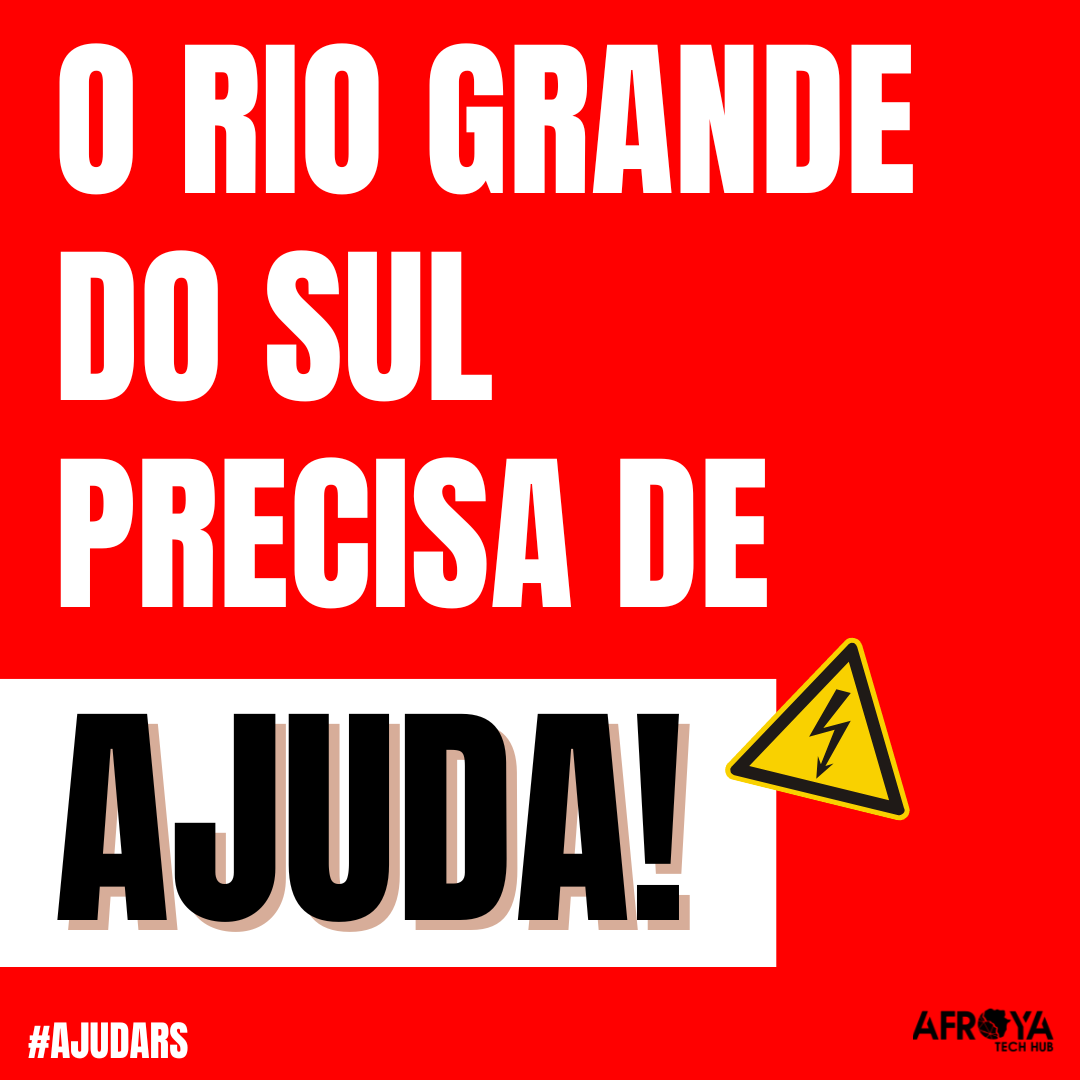 O RIO GRANDE DO SUL PRECISA DE

AJUDA!

#AJUDARS

AFROYA
TECH HUB